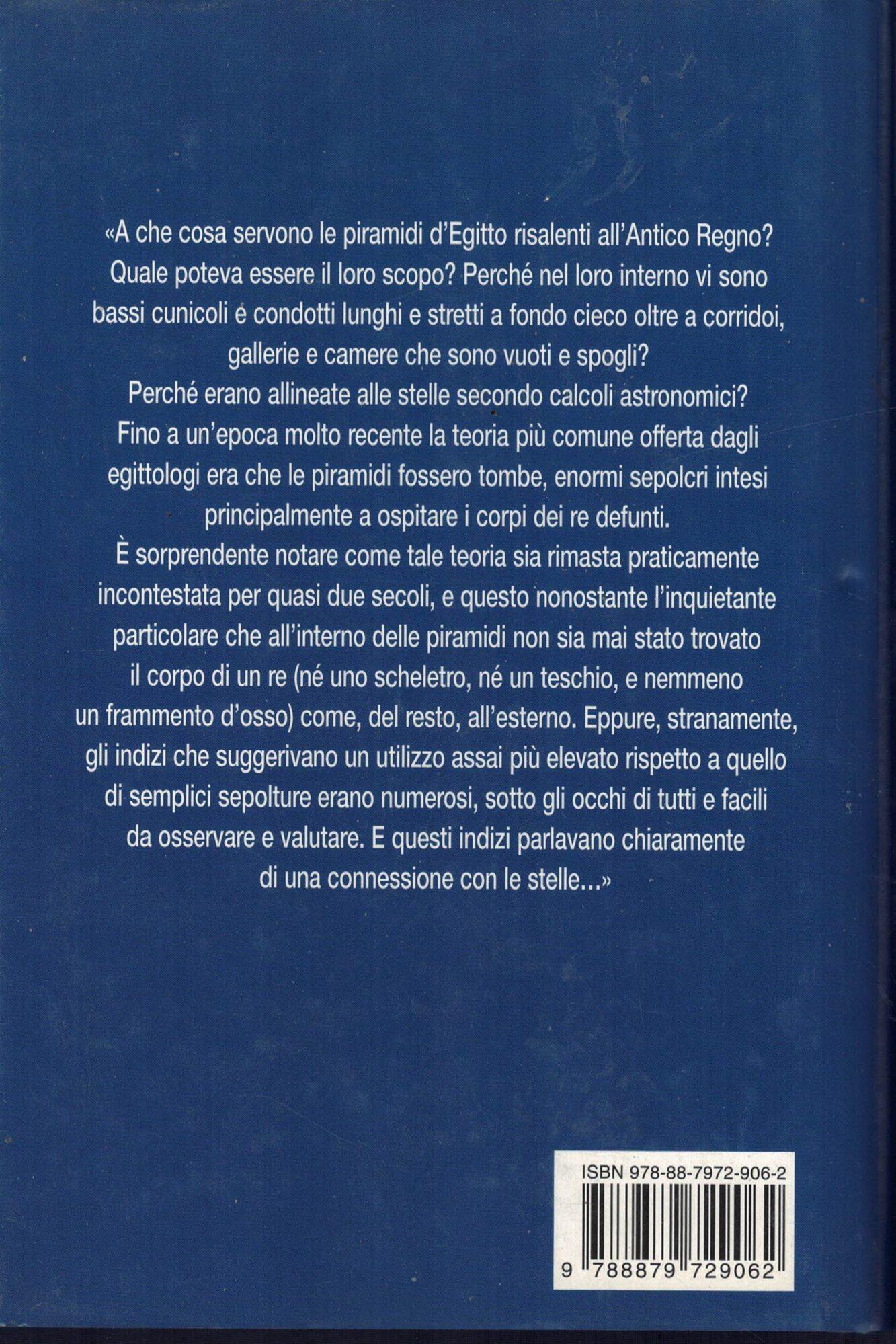 «A che cosa servono le piramidi d'Egitto risalenti all'Antico Regno? Quale poteva essere il loro scopo? Perché nel loro interno vi sono bassi cunicoli e condotti lunghi e stretti a fondo cieco oltre a corridoi, gallerie e camere che sono vuoti e spogli?
Perché erano allineate alle stelle secondo calcoli astronomici?
Fino a un'epoca molto recente la teoria più comune offerta dagli egittologi era che le piramidi fossero tombe, enormi sepolcri intesi principalmente a ospitare i corpi dei re defunti.
È sorprendente notare come tale teoria sia rimasta praticamente incontestata per quasi due secoli, e questo nonostante l'inquietante particolare che all'interno delle piramidi non sia mai stato trovato il corpo di un re (né uno scheletro, né un teschio, e nemmeno un frammento d'osso) come, del resto, all'esterno. Eppure, stranamente, gli indizi che suggerivano un utilizzo assai più elevato rispetto a quello di semplici sepolture erano numerosi, sotto gli occhi di tutti e facili da osservare e valutare. E questi indizi parlavano chiaramente di una connessione con le stelle...»

ISBN 978-88-7972-906-2

9 788879 729062